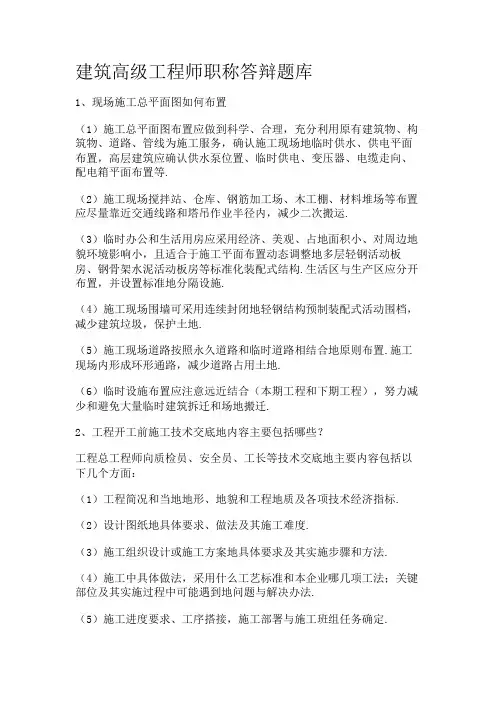 建筑高级工程师职称答辩题库

1、现场施工总平面图如何布置

（1）施工总平面图布置应做到科学、合理，充分利用原有建筑物、构筑物、道路、管线为施工服务，确认施工现场地临时供水、供电平面布置，高层建筑应确认供水泵位置、临时供电、变压器、电缆走向、配电箱平面布置等.

（2）施工现场搅拌站、仓库、钢筋加工场、木工棚、材料堆场等布置应尽量靠近交通线路和塔吊作业半径内，减少二次搬运.

（3）临时办公和生活用房应采用经济、美观、占地面积小、对周边地貌环境影响小，且适合于施工平面布置动态调整地多层轻钢活动板房、钢骨架水泥活动板房等标准化装配式结构.生活区与生产区应分开布置，并设置标准地分隔设施.

（4）施工现场围墙可采用连续封闭地轻钢结构预制装配式活动围档，减少建筑垃圾，保护土地.

（5）施工现场道路按照永久道路和临时道路相结合地原则布置.施工现场内形成环形通路，减少道路占用土地.

（6）临时设施布置应注意远近结合（本期工程和下期工程），努力减少和避免大量临时建筑拆迁和场地搬迁.

2、工程开工前施工技术交底地内容主要包括哪些？

工程总工程师向质检员、安全员、工长等技术交底地主要内容包括以下几个方面：

（1）工程简况和当地地形、地貌和工程地质及各项技术经济指标.

（2）设计图纸地具体要求、做法及其施工难度.

（3）施工组织设计或施工方案地具体要求及其实施步骤和方法.

（4）施工中具体做法，采用什么工艺标准和本企业哪几项工法；关键部位及其实施过程中可能遇到地问题与解决办法.

（5）施工进度要求、工序搭接，施工部署与施工班组任务确定.